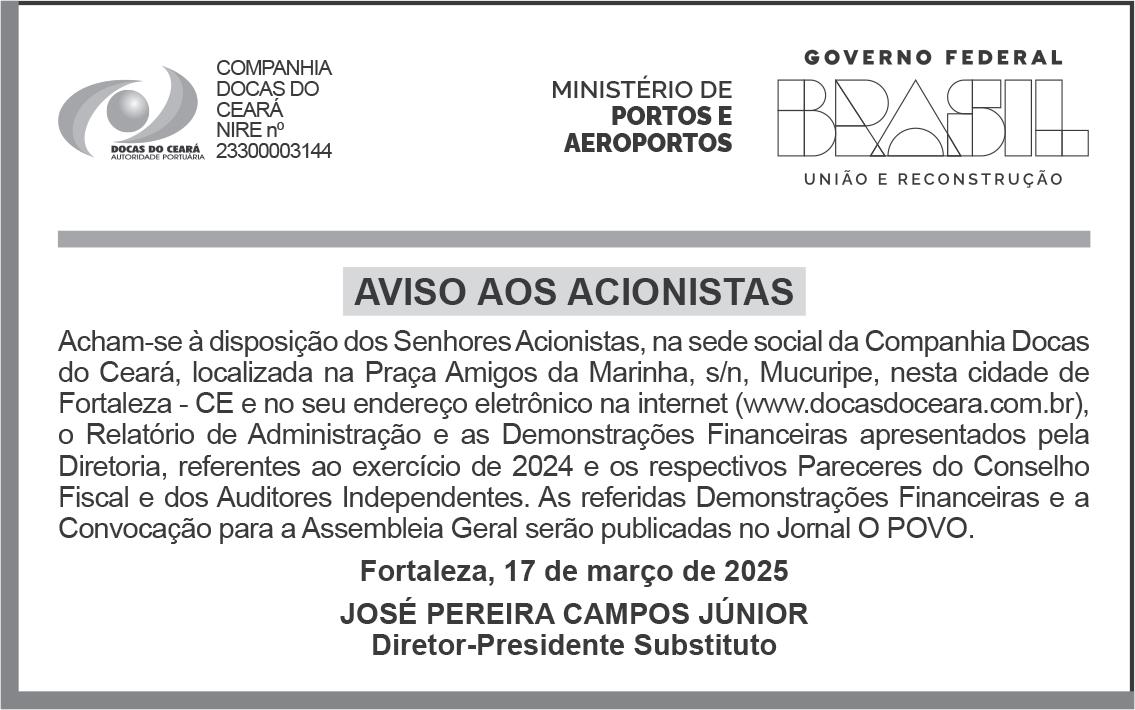 DOCAS DO CEARÁ
AUTORIDADE PORTUÁRIA

COMPANHIA DOCAS DO CEARÁ
NIRE nº 23300003144

MINISTÉRIO DE
PORTOS E
AEROPORTOS

GOVERNO FEDERAL
BRASIL
UNIÃO E RECONSTRUÇÃO

AVISO AOS ACIONISTAS

Acham-se à disposição dos Senhores Acionistas, na sede social da Companhia Docas do Ceará, localizada na Praça Amigos da Marinha, s/n, Mucuripe, nesta cidade de Fortaleza - CE e no seu endereço eletrônico na internet (www.docasdoceara.com.br), o Relatório de Administração e as Demonstrações Financeiras apresentados pela Diretoria, referentes ao exercício de 2024 e os respectivos Pareceres do Conselho Fiscal e dos Auditores Independentes. As referidas Demonstrações Financeiras e a Convocação para a Assembleia Geral serão publicadas no Jornal O POVO.

Fortaleza, 17 de março de 2025

JOSÉ PEREIRA CAMPOS JÚNIOR
Diretor-Presidente Substituto